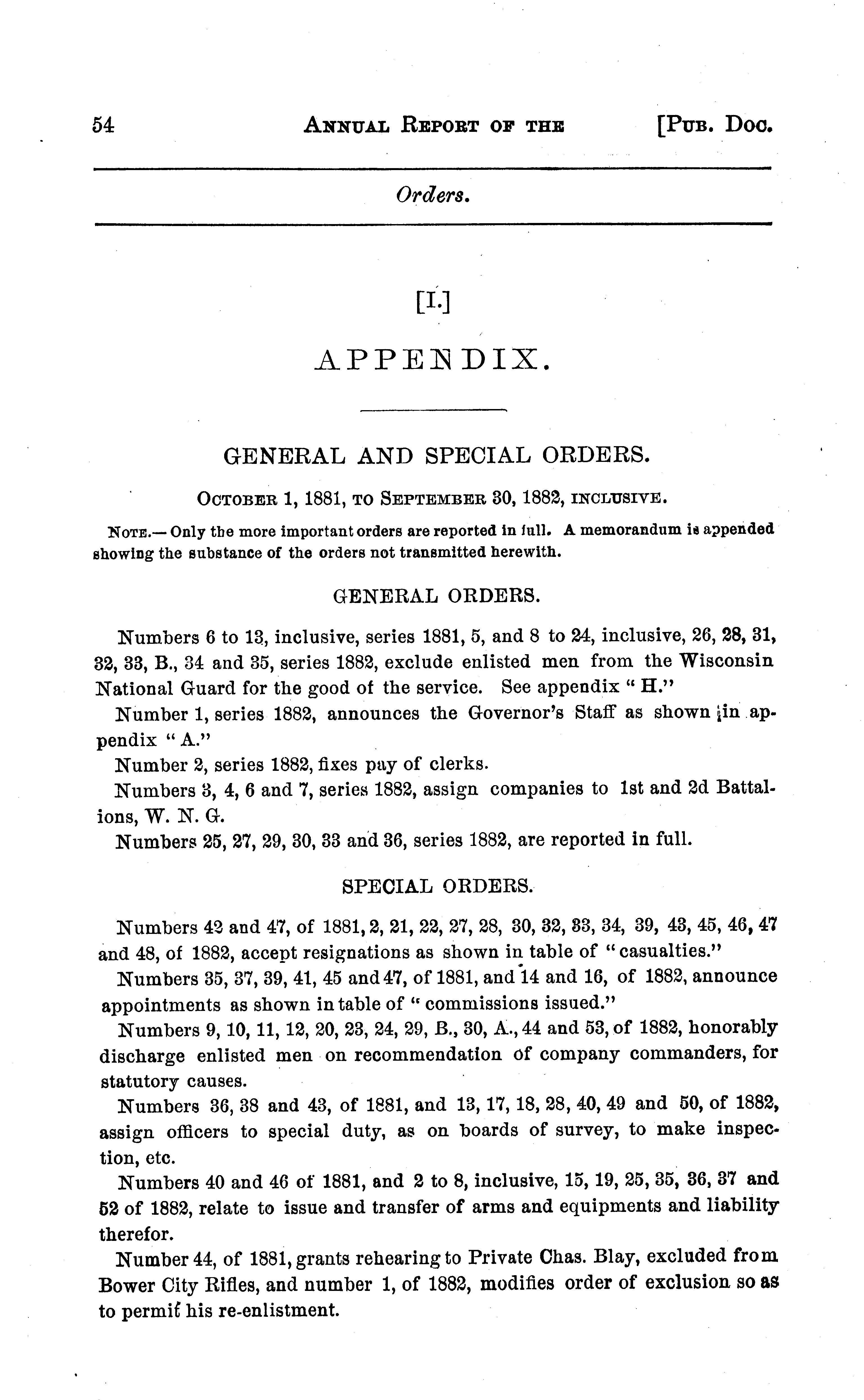 54 ANNUAL REPORT OF THE [PUB. DOC.

Orders.

[I.]

APPENDIX.

GENERAL AND SPECIAL ORDERS.

OCTOBER 1, 1881, TO SEPTEMBER 30, 1882, INCLUSIVE.

NOTE.— Only the more important orders are reported in full. A memorandum is appended showing the substance of the orders not transmitted herewith.

GENERAL ORDERS.

Numbers 6 to 13, inclusive, series 1881, 5, and 8 to 24, inclusive, 26, 28, 31, 32, 33, B., 34 and 35, series 1882, exclude enlisted men from the Wisconsin National Guard for the good of the service. See appendix "H."

Number 1, series 1882, announces the Governor's Staff as shown in appendix "A."

Number 2, series 1882, fixes pay of clerks.

Numbers 3, 4, 6 and 7, series 1882, assign companies to 1st and 2d Battalions, W. N. G.

Numbers 25, 27, 29, 30, 33 and 36, series 1882, are reported in full.

SPECIAL ORDERS.

Numbers 42 and 47, of 1881, 2, 21, 22, 27, 28, 30, 32, 33, 34, 39, 43, 45, 46, 47 and 48, of 1882, accept resignations as shown in table of "casualties."

Numbers 35, 37, 39, 41, 45 and 47, of 1881, and 14 and 16, of 1882, announce appointments as shown in table of "commissions issued."

Numbers 9, 10, 11, 12, 20, 23, 24, 29, B., 30, A., 44 and 53, of 1882, honorably discharge enlisted men on recommendation of company commanders, for statutory causes.

Numbers 36, 38 and 43, of 1881, and 13, 17, 18, 28, 40, 49 and 50, of 1882, assign officers to special duty, as on boards of survey, to make inspection, etc.

Numbers 40 and 46 of 1881, and 2 to 8, inclusive, 15, 19, 25, 35, 36, 37 and 52 of 1882, relate to issue and transfer of arms and equipments and liability therefor.

Number 44, of 1881, grants rehearing to Private Chas. Blay, excluded from Bower City Rifles, and number 1, of 1882, modifies order of exclusion so as to permit his re-enlistment.